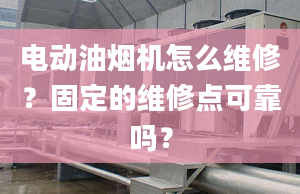 电动油烟机怎么维修？固定的维修点可靠吗？